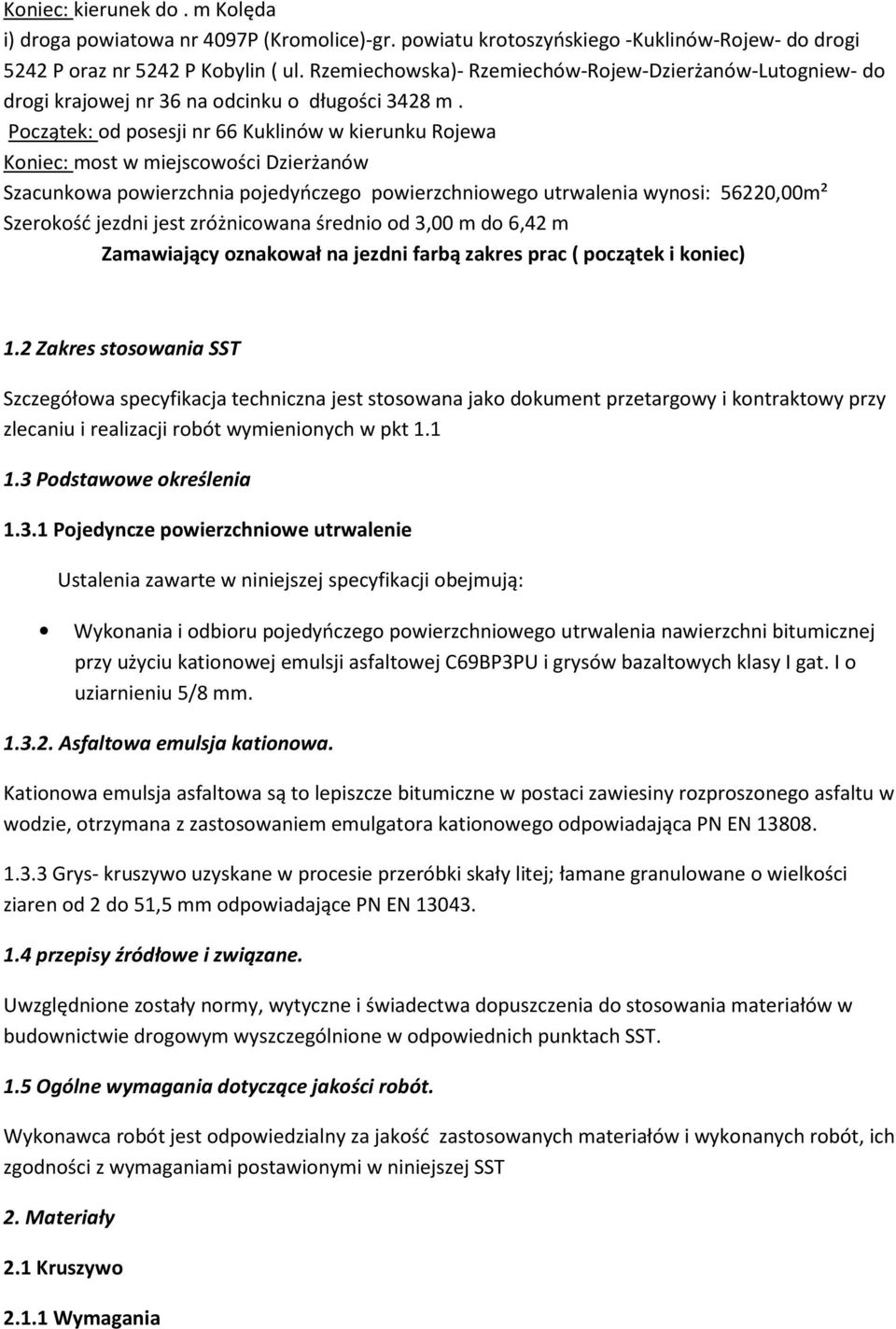 Koniec: kierunek do . m Kolęda
i) droga powiatowa nr 4097P (Kromolice)-gr. powiatu krotoszyńskiego -Kuklinów-Rojew- do drogi 5242 P oraz nr 5242 P Kobylin ( ul. Rzemiechowska)- Rzemiechów-Rojew-Dzierżanów-Lutogniew- do drogi krajowej nr 36 na odcinku o długości 3428 m .
Początek: od posesji nr 66 Kuklinów w kierunku Rojewa
Koniec: most w miejscowości Dzierżanów
Szacunkowa powierzchnia pojedyńczego powierzchniowego utrwalenia wynosi: 56220,00m²
Szerokość jezdni jest zróżnicowana średnio od 3,00 m do 6,42 m
Zamawiający oznakował na jezdni farbą zakres prac ( początek i koniec)

1.2 Zakres stosowania SST

Szczegółowa specyfikacja techniczna jest stosowana jako dokument przetargowy i kontraktowy przy zlecaniu i realizacji robót wymienionych w pkt 1.1

1.3 Podstawowe określenia

1.3.1 Pojedyncze powierzchniowe utrwalenie

Ustalenia zawarte w niniejszej specyfikacji obejmują:

• Wykonania i odbioru pojedyńczego powierzchniowego utrwalenia nawierzchni bitumicznej przy użyciu kationowej emulsji asfaltowej C69BP3PU i grysów bazaltowych klasy I gat. I o uziarnieniu 5/8 mm.

1.3.2. Asfaltowa emulsja kationowa.

Kationowa emulsja asfaltowa są to lepiszcze bitumiczne w postaci zawiesiny rozproszonego asfaltu w wodzie, otrzymana z zastosowaniem emulgatora kationowego odpowiadająca PN EN 13808.

1.3.3 Grys- kruszywo uzyskane w procesie przeróbki skały litej; łamane granulowane o wielkości ziaren od 2 do 51,5 mm odpowiadające PN EN 13043.

1.4 przepisy źródłowe i związane.

Uwzględnione zostały normy, wytyczne i świadectwa dopuszczenia do stosowania materiałów w budownictwie drogowym wyszczególnione w odpowiednich punktach SST.

1.5 Ogólne wymagania dotyczące jakości robót.

Wykonawca robót jest odpowiedzialny za jakość zastosowanych materiałów i wykonanych robót, ich zgodności z wymaganiami postawionymi w niniejszej SST

2. Materiały

2.1 Kruszywo

2.1.1 Wymagania